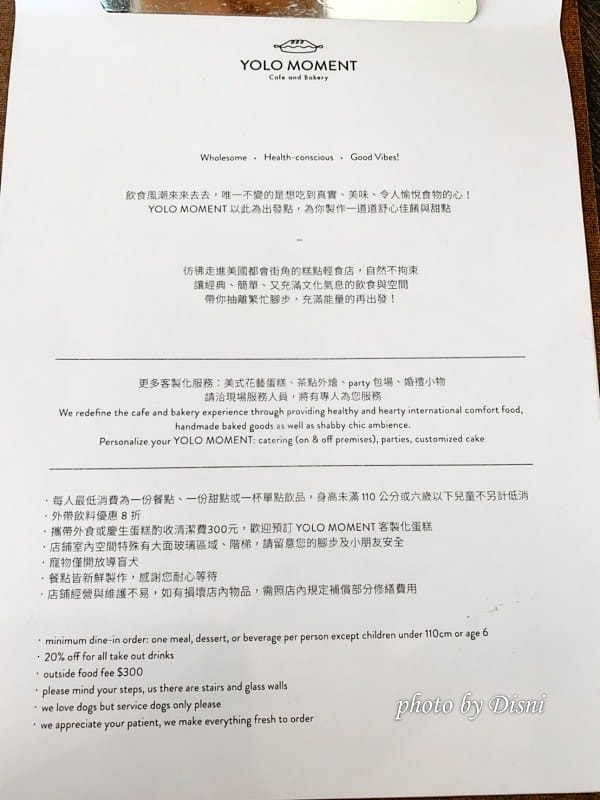 YOLO MOMENT
Cafe and Bakery

Wholesome · Health-conscious · Good Vibes!

飲食風潮來來去去，唯一不變的是想吃到真實、美味、令人愉悅食物的心！
YOLO MOMENT 以此為出發點，為你製作一道道舒心佳餚與甜點

–

彷彿走進美國都會街角的糕點輕食店，自然不拘束
讓經典、簡單、又充滿文化氣息的飲食與空間
帶你抽離繁忙腳步，充滿能量的再出發！

更多客製化服務：美式花藝蛋糕、茶點外燴、party 包場、婚禮小物
請洽現場服務人員，將有專人為您服務
We redefine the cafe and bakery experience through providing healthy and hearty international comfort food, handmade baked goods as well as shabby chic ambience.
Personalize your YOLO MOMENT: catering (on & off premises), parties, customized cake

· 每人最低消費為一份餐點、一份甜點或一杯單點飲品，身高未滿 110 公分或六歲以下兒童不另計低消
· 外帶飲料優惠 8 折
· 攜帶外食或慶生蛋糕酌收清潔費300元，歡迎預訂 YOLO MOMENT 客製化蛋糕
· 店鋪室內空間特殊有大面玻璃區域、階梯，請留意您的腳步及小朋友安全
· 寵物僅開放導盲犬
· 餐點皆新鮮製作，感謝您耐心等待
· 店鋪經營與維護不易，如有損壞店內物品，需照店內規定補償部分修繕費用

· minimum dine-in order: one meal, dessert, or beverage per person except children under 110cm or age 6
· 20% off for all take out drinks
· outside food fee $300
· please mind your steps, us there are stairs and glass walls
· we love dogs but service dogs only please
· we appreciate your patient, we make everything fresh to order

photo by Disni